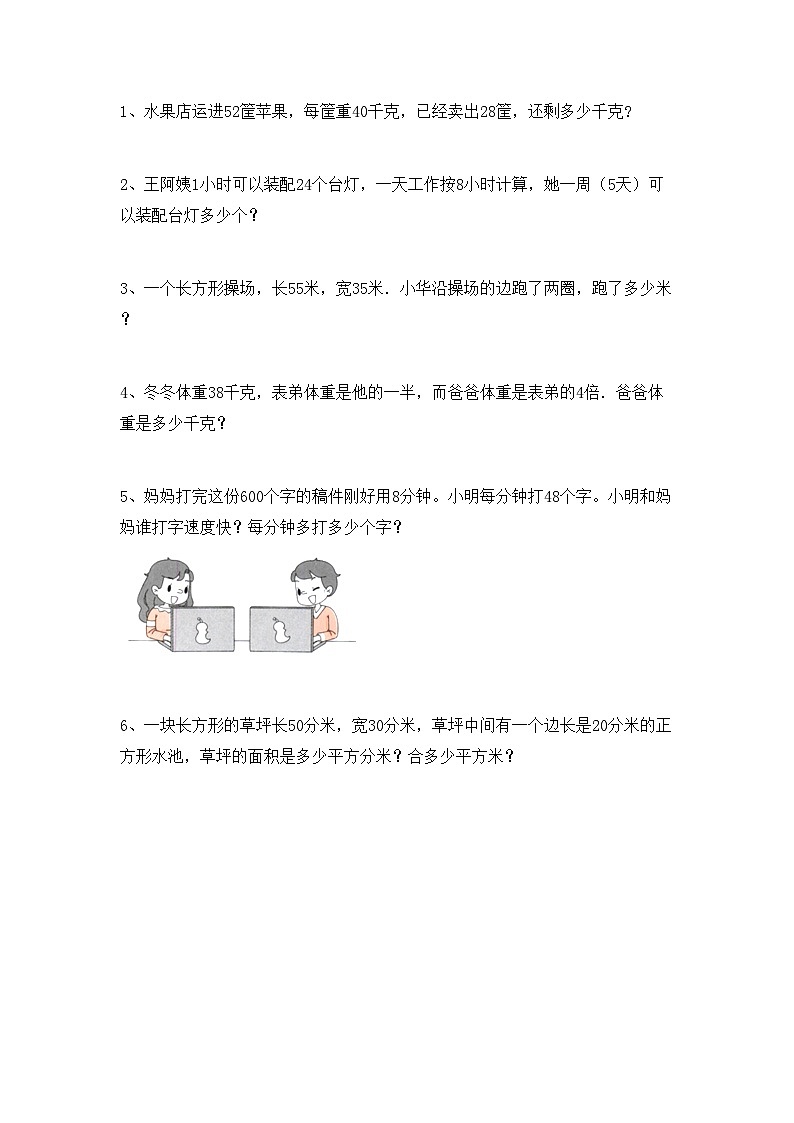 1、水果店运进52筐苹果，每筐重40千克，已经卖出28筐，还剩多少千克？

2、王阿姨1小时可以装配24个台灯，一天工作按8小时计算，她一周（5天）可以装配台灯多少个？

3、一个长方形操场，长55米，宽35米．小华沿操场的边跑了两圈，跑了多少米？

4、冬冬体重38千克，表弟体重是他的一半，而爸爸体重是表弟的4倍．爸爸体重是多少千克？

5、妈妈打完这份600个字的稿件刚好用8分钟。小明每分钟打48个字。小明和妈妈谁打字速度快？每分钟多打多少个字？

6、一块长方形的草坪长50分米，宽30分米，草坪中间有一个边长是20分米的正方形水池，草坪的面积是多少平方分米？合多少平方米？